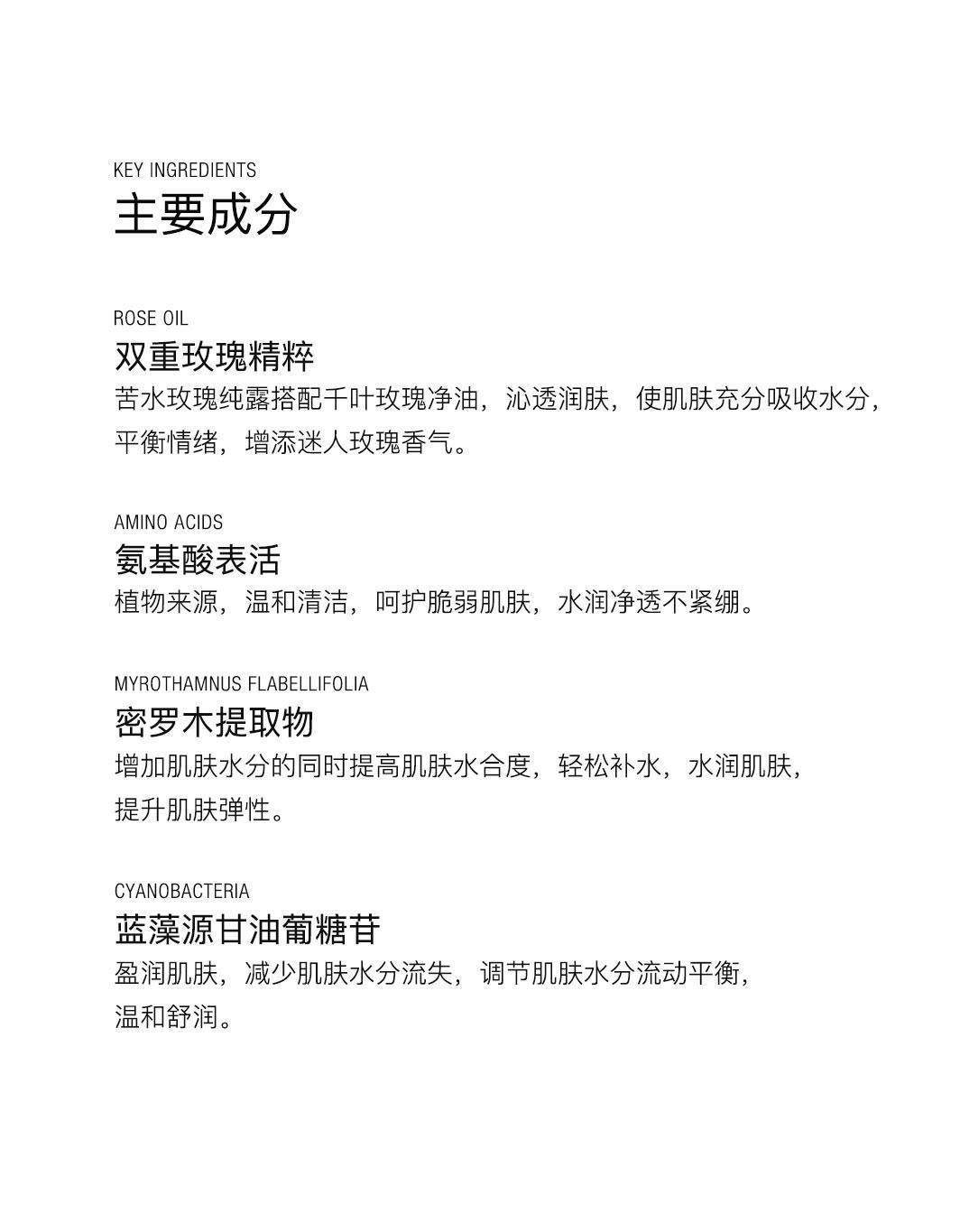 KEY INGREDIENTS
主要成分

ROSE OIL
双重玫瑰精粹
苦水玫瑰纯露搭配千叶玫瑰净油，沁透润肤，使肌肤充分吸收水分，平衡情绪，增添迷人玫瑰香气。

AMINO ACIDS
氨基酸表活
植物来源，温和清洁，呵护脆弱肌肤，水润净透不紧绷。

MYROTHAMNUS FLABELLIFOLIA
密罗木提取物
增加肌肤水分的同时提高肌肤水合度，轻松补水，水润肌肤，提升肌肤弹性。

CYANOBACTERIA
蓝藻源甘油葡糖苷
盈润肌肤，减少肌肤水分流失，调节肌肤水分流动平衡，温和舒润。